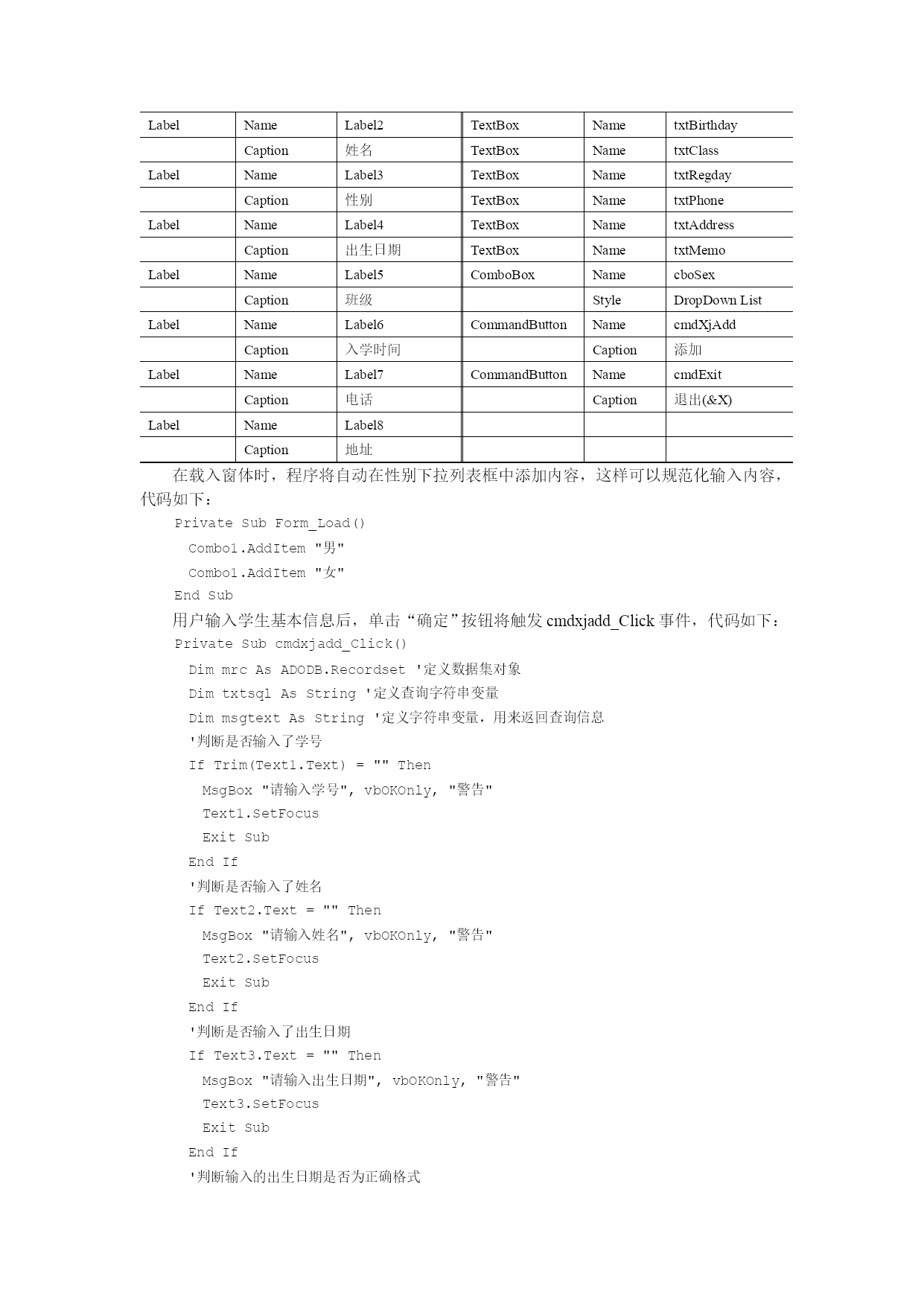 | Label | Name | Label2 | TextBox | Name | txtBirthday |
|---|---|---|---|---|---|
| | Caption | 姓名 | TextBox | Name | txtClass |
| Label | Name | Label3 | TextBox | Name | txtRegday |
| | Caption | 性别 | TextBox | Name | txtPhone |
| Label | Name | Label4 | TextBox | Name | txtAddress |
| | Caption | 出生日期 | TextBox | Name | txtMemo |
| Label | Name | Label5 | ComboBox | Name | cboSex |
| | Caption | 班级 | | Style | DropDown List |
| Label | Name | Label6 | CommandButton | Name | cmdXjAdd |
| | Caption | 入学时间 | | Caption | 添加 |
| Label | Name | Label7 | CommandButton | Name | cmdExit |
| | Caption | 电话 | | Caption | 退出(&X) |
| Label | Name | Label8 | | | |
| | Caption | 地址 | | | |

在载入窗体时，程序将自动在性别下拉列表框中添加内容，这样可以规范化输入内容，代码如下：

Private Sub Form_Load()
  Combo1.AddItem "男"
  Combo1.AddItem "女"
End Sub

用户输入学生基本信息后，单击“确定”按钮将触发 cmdxjadd_Click 事件，代码如下：

Private Sub cmdxjadd_Click()
  Dim mrc As ADODB.Recordset '定义数据集对象
  Dim txtsql As String '定义查询字符串变量
  Dim msgtext As String '定义字符串变量，用来返回查询信息
  '判断是否输入了学号
  If Trim(Text1.Text) = "" Then
    MsgBox "请输入学号", vbOKOnly, "警告"
    Text1.SetFocus
    Exit Sub
  End If
  '判断是否输入了姓名
  If Text2.Text = "" Then
    MsgBox "请输入姓名", vbOKOnly, "警告"
    Text2.SetFocus
    Exit Sub
  End If
  '判断是否输入了出生日期
  If Text3.Text = "" Then
    MsgBox "请输入出生日期", vbOKOnly, "警告"
    Text3.SetFocus
    Exit Sub
  End If
  '判断输入的出生日期是否为正确格式